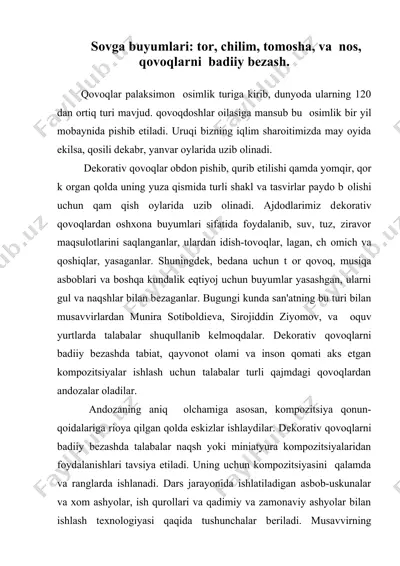 Sovga buyumlari: tor, chilim, tomosha, va nos, qovoqlarni badiiy bezash.

Qovoqlar palaksimon osimlik turiga kirib, dunyoda ularning 120 dan ortiq turi mavjud. qovoqdoshlar oilasiga mansub bu osimlik bir yil mobaynida pishib etiladi. Uruqi bizning iqlim sharoitimizda may oyida ekilsa, qosili dekabr, yanvar oylarida uzib olinadi.

Dekorativ qovoqlar obdon pishib, qurib etilishi qamda yomqir, qor k organ qolda uning yuza qismida turli shakl va tasvirlar paydo b olishi uchun qam qish oylarida uzib olinadi. Ajdodlarimiz dekorativ qovoqlardan oshxona buyumlari sifatida foydalanib, suv, tuz, ziravor maqsulotlarini saqlanganlar, ulardan idish-tovoqlar, lagan, ch omich va qoshiqlar, yasaganlar. Shuningdek, bedana uchun t or qovoq, musiqa asboblari va boshqa kundalik eqtiyoj uchun buyumlar yasashgan, ularni gul va naqshlar bilan bezaganlar. Bugungi kunda san'atning bu turi bilan musavvirlardan Munira Sotiboldieva, Sirojiddin Ziyomov, va oquv yurtlarda talabalar shuqullanib kelmoqdalar. Dekorativ qovoqlarni badiiy bezashda tabiat, qayvonot olami va inson qomati aks etgan kompozitsiyalar ishlash uchun talabalar turli qajmdagi qovoqlardan andozalar oladilar.

Andozaning aniq olchamiga asosan, kompozitsiya qonun-qoidalariga rioya qilgan qolda eskizlar ishlaydilar. Dekorativ qovoqlarni badiiy bezashda talabalar naqsh yoki miniatyura kompozitsiyalaridan foydalanishlari tavsiya etiladi. Uning uchun kompozitsiyasini qalamda va ranglarda ishlanadi. Dars jarayonida ishlatiladigan asbob-uskunalar va xom ashyolar, ish qurollari va qadimiy va zamonaviy ashyolar bilan ishlash texnologiyasi qaqida tushunchalar beriladi. Musavvirning

FaylHub.uz